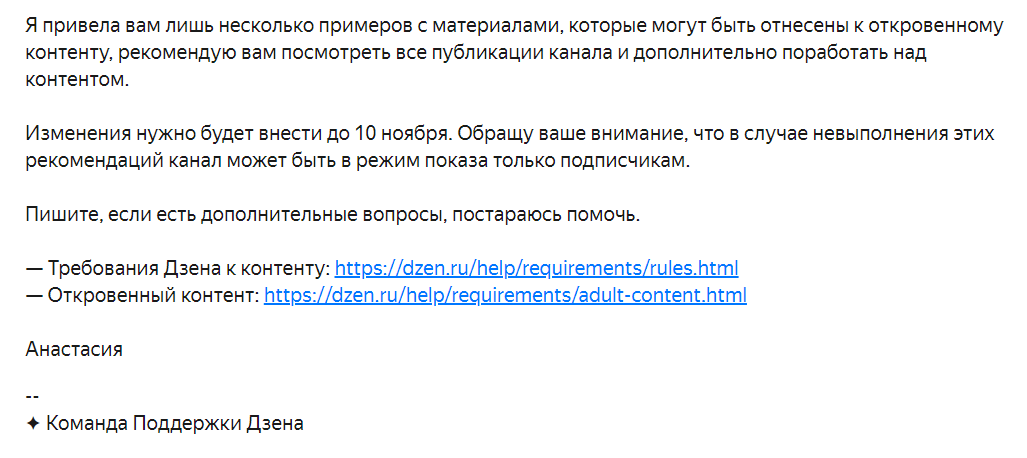 Я привела вам лишь несколько примеров с материалами, которые могут быть отнесены к откровенному контенту, рекомендую вам посмотреть все публикации канала и дополнительно поработать над контентом.

Изменения нужно будет внести до 10 ноября. Обращу ваше внимание, что в случае невыполнения этих рекомендаций канал может быть в режим показа только подписчикам.

Пишите, если есть дополнительные вопросы, постараюсь помочь.

— Требования Дзена к контенту: https://dzen.ru/help/requirements/rules.html
— Откровенный контент: https://dzen.ru/help/requirements/adult-content.html

Анастасия

--
✦ Команда Поддержки Дзена